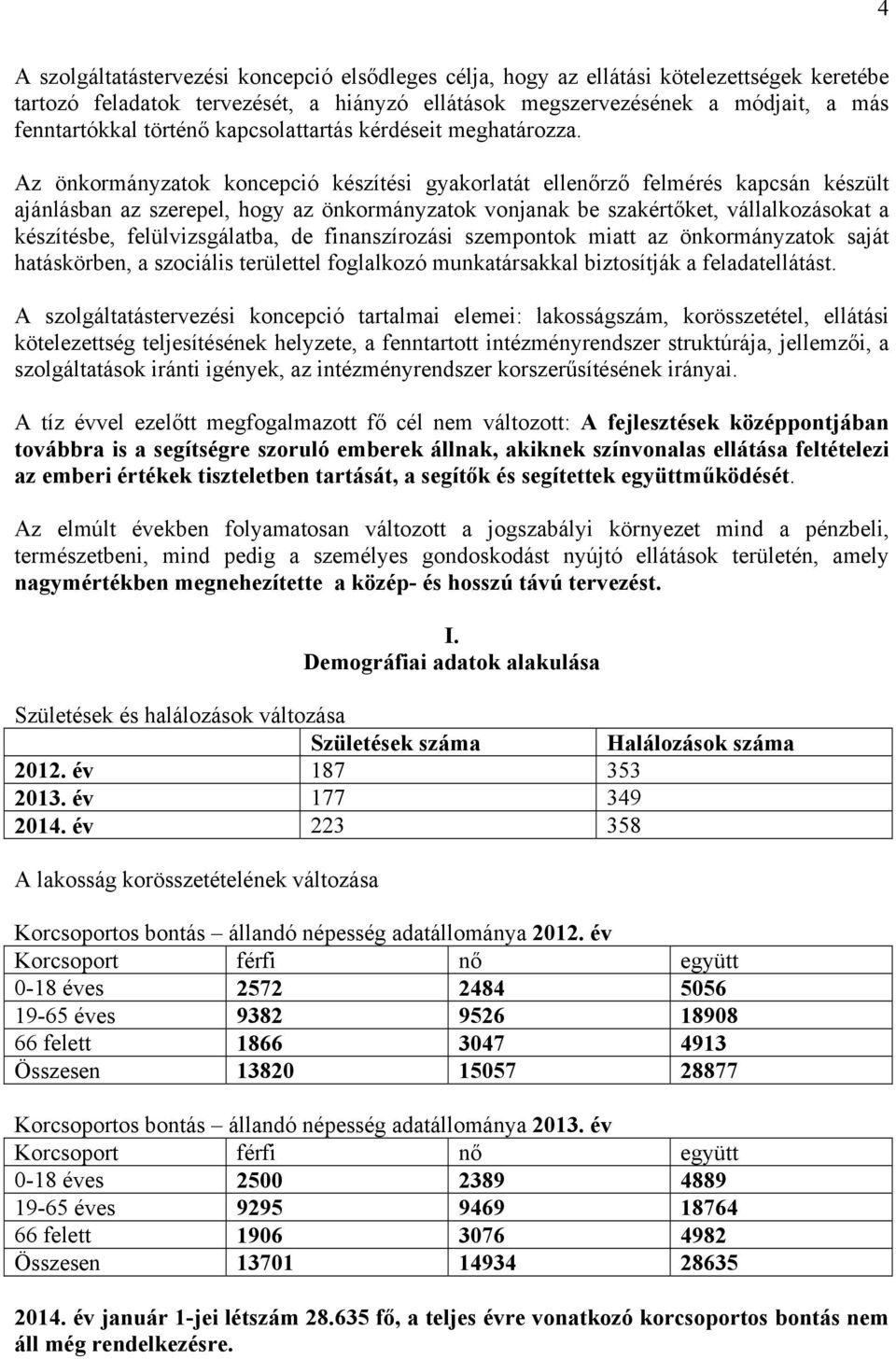 4

A szolgáltatástervezési koncepció elsődleges célja, hogy az ellátási kötelezettségek keretébe tartozó feladatok tervezését, a hiányzó ellátások megszervezésének a módjait, a más fenntartókkal történő kapcsolattartás kérdéseit meghatározza.

Az önkormányzatok koncepció készítési gyakorlatát ellenőrző felmérés kapcsán készült ajánlásban az szerepel, hogy az önkormányzatok vonjanak be szakértőket, vállalkozásokat a készítésbe, felülvizsgálatba, de finanszírozási szempontok miatt az önkormányzatok saját hatáskörben, a szociális területtel foglalkozó munkatársakkal biztosítják a feladatellátást.

A szolgáltatástervezési koncepció tartalmai elemei: lakosságszám, korösszetétel, ellátási kötelezettség teljesítésének helyzete, a fenntartott intézményrendszer struktúrája, jellemzői, a szolgáltatások iránti igények, az intézményrendszer korszerűsítésének irányai.

A tíz évvel ezelőtt megfogalmazott fő cél nem változott: A fejlesztések középpontjában továbbra is a segítségre szoruló emberek állnak, akiknek színvonalas ellátása feltételezi az emberi értékek tiszteletben tartását, a segítők és segítettek együttműködését.

Az elmúlt években folyamatosan változott a jogszabályi környezet mind a pénzbeli, természetbeni, mind pedig a személyes gondoskodást nyújtó ellátások területén, amely nagymértékben megnehezítette a közép- és hosszú távú tervezést.

I.
Demográfiai adatok alakulása

Születések és halálozások változása

| | Születések száma | Halálozások száma |
|---|---|---|
| 2012. év | 187 | 353 |
| 2013. év | 177 | 349 |
| 2014. év | 223 | 358 |

A lakosság korösszetételének változása

Korcsoportos bontás – állandó népesség adatállománya 2012. év

| Korcsoport | férfi | nő | együtt |
|---|---|---|---|
| 0-18 éves | 2572 | 2484 | 5056 |
| 19-65 éves | 9382 | 9526 | 18908 |
| 66 felett | 1866 | 3047 | 4913 |
| Összesen | 13820 | 15057 | 28877 |

Korcsoportos bontás – állandó népesség adatállománya 2013. év

| Korcsoport | férfi | nő | együtt |
|---|---|---|---|
| 0-18 éves | 2500 | 2389 | 4889 |
| 19-65 éves | 9295 | 9469 | 18764 |
| 66 felett | 1906 | 3076 | 4982 |
| Összesen | 13701 | 14934 | 28635 |

2014. év január 1-jei létszám 28.635 fő, a teljes évre vonatkozó korcsoportos bontás nem áll még rendelkezésre.